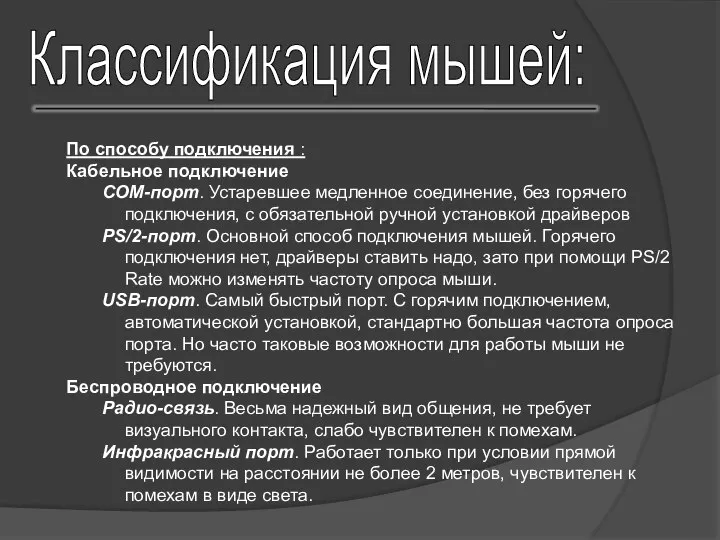 Классификация мышей:

По способу подключения :
Кабельное подключение

COM-порт. Устаревшее медленное соединение, без горячего подключения, с обязательной ручной установкой драйверов

PS/2-порт. Основной способ подключения мышей. Горячего подключения нет, драйверы ставить надо, зато при помощи PS/2 Rate можно изменять частоту опроса мыши.

USB-порт. Самый быстрый порт. С горячим подключением, автоматической установкой, стандартно большая частота опроса порта. Но часто таковые возможности для работы мыши не требуются.

Беспроводное подключение

Радио-связь. Весьма надежный вид общения, не требует визуального контакта, слабо чувствителен к помехам.

Инфракрасный порт. Работает только при условии прямой видимости на расстоянии не более 2 метров, чувствителен к помехам в виде света.